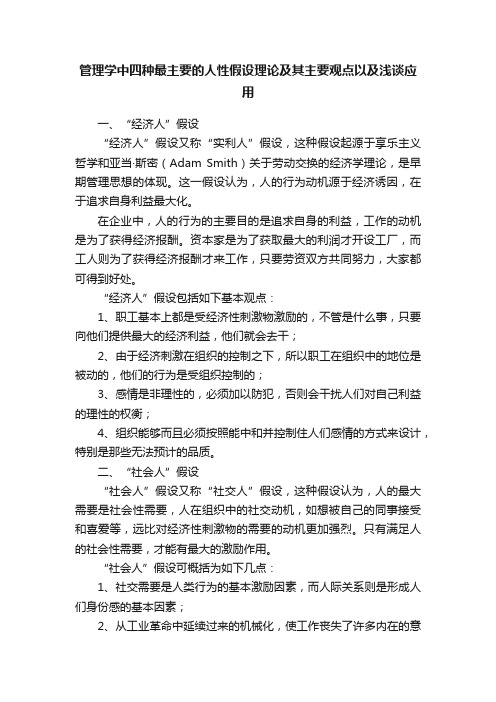 管理学中四种最主要的人性假设理论及其主要观点以及浅谈应用

一、“经济人”假设

“经济人”假设又称“实利人”假设，这种假设起源于享乐主义哲学和亚当·斯密（Adam Smith）关于劳动交换的经济学理论，是早期管理思想的体现。这一假设认为，人的行为动机源于经济诱因，在于追求自身利益最大化。

在企业中，人的行为的主要目的是追求自身的利益，工作的动机是为了获得经济报酬。资本家是为了获取最大的利润才开设工厂，而工人则为了获得经济报酬才来工作，只要劳资双方共同努力，大家都可得到好处。

“经济人”假设包括如下基本观点：

1、职工基本上都是受经济性刺激物激励的，不管是什么事，只要向他们提供最大的经济利益，他们就会去干；

2、由于经济刺激在组织的控制之下，所以职工在组织中的地位是被动的，他们的行为是受组织控制的；

3、感情是非理性的，必须加以防犯，否则会干扰人们对自己利益的理性的权衡；

4、组织能够而且必须按照能中和并控制住人们感情的方式来设计，特别是那些无法预计的品质。

二、“社会人”假设

“社会人”假设又称“社交人”假设，这种假设认为，人的最大需要是社会性需要，人在组织中的社交动机，如想被自己的同事接受和喜爱等，远比对经济性刺激物的需要的动机更加强烈。只有满足人的社会性需要，才能有最大的激励作用。

“社会人”假设可概括为如下几点：

1、社交需要是人类行为的基本激励因素，而人际关系则是形成人们身份感的基本因素；

2、从工业革命中延续过来的机械化，使工作丧失了许多内在的意